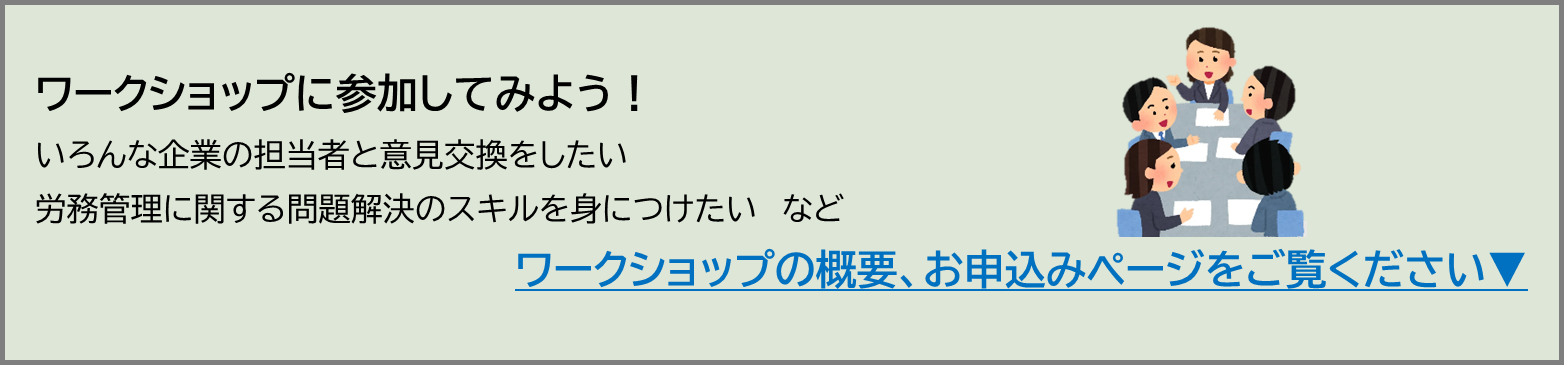 ワークショップに参加してみよう！

いろんな企業の担当者と意見交換をしたい

労務管理に関する問題解決のスキルを身につけたい　など

ワークショップの概要、お申込みページをご覧ください▼